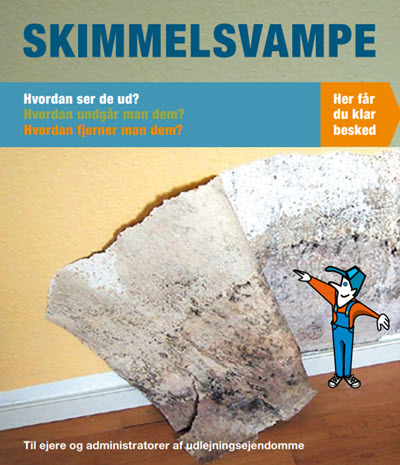 SKIMMELSVAMPE

Hvordan ser de ud?
Hvordan undgår man dem?
Hvordan fjerner man dem?

Her får du klar besked

Til ejere og administratorer af udlejningsejendomme